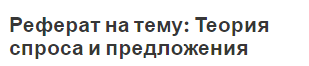 Реферат на тему: Теория спроса и предложения